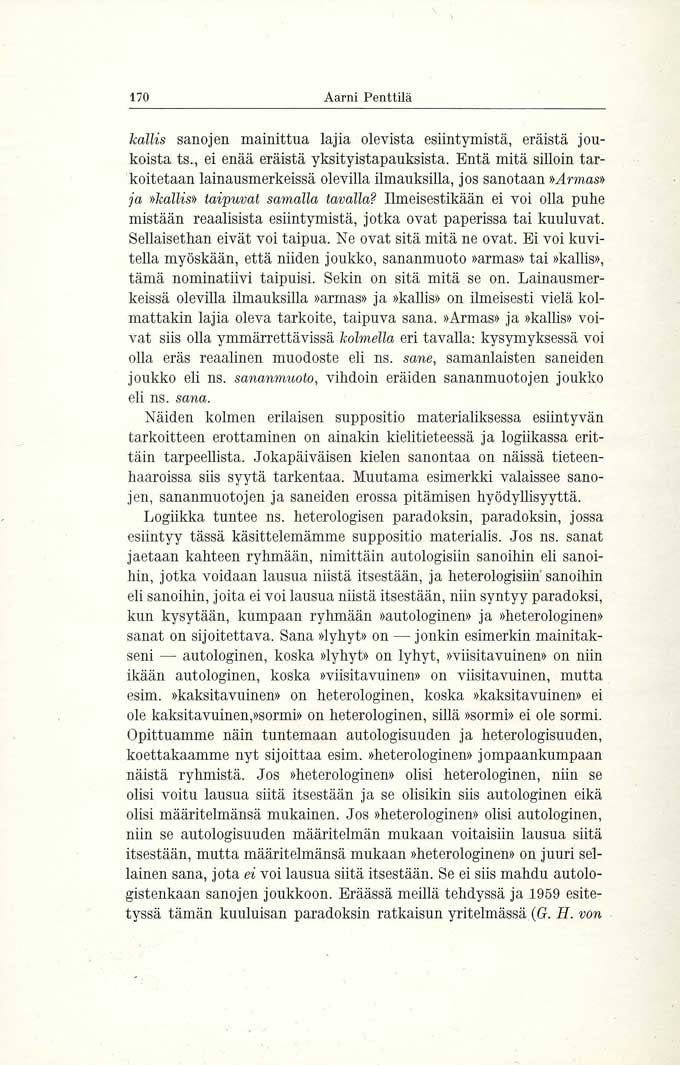 170 Aarni Penttilä

kallis sanojen mainittua lajia olevista esiintymistä, eräistä joukoista ts., ei enää eräistä yksityistapauksista. Entä mitä silloin tarkoitetaan lainausmerkeissä olevilla ilmauksilla, jos sanotaan »Armas» ja »kallis» taipuvat samalla tavalla? Ilmeisestikään ei voi olla puhe mistään reaalisista esiintymistä, jotka ovat paperissa tai kuuluvat. Sellaisethan eivät voi taipua. Ne ovat sitä mitä ne ovat. Ei voi kuvitella myöskään, että niiden joukko, sananmuoto »armas» tai »kallis», tämä nominatiivi taipuisi. Sekin on sitä mitä se on. Lainausmerkeissä olevilla ilmauksilla »armas» ja »kallis» on ilmeisesti vielä kolmattakin lajia oleva tarkoite, taipuva sana. »Armas» ja »kallis» voivat siis olla ymmärrettävissä kolmella eri tavalla: kysymyksessä voi olla eräs reaalinen muodoste eli ns. sane, samanlaisten saneiden joukko eli ns. sananmuoto, vihdoin eräiden sananmuotojen joukko eli ns. sana.

Näiden kolmen erilaisen suppositio materialiksessa esiintyvän tarkoitteen erottaminen on ainakin kielitieteessä ja logiikassa erittäin tarpeellista. Jokapäiväisen kielen sanontaa on näissä tieteenhaaroissa siis syytä tarkentaa. Muutama esimerkki valaissee sanojen, sananmuotojen ja saneiden erossa pitämisen hyödyllisyyttä.

Logiikka tuntee ns. heterologisen paradoksin, paradoksin, jossa esiintyy tässä käsittelemämme suppositio materialis. Jos ns. sanat jaetaan kahteen ryhmään, nimittäin autologisiin sanoihin eli sanoihin, jotka voidaan lausua niistä itsestään, ja heterologisiin sanoihin eli sanoihin, joita ei voi lausua niistä itsestään, niin syntyy paradoksi, kun kysytään, kumpaan ryhmään »autologinen» ja »heterologinen» sanat on sijoitettava. Sana »lyhyt» on — jonkin esimerkin mainitakseni — autologinen, koska »lyhyt» on lyhyt, »viisitavuinen» on niin ikään autologinen, koska »viisitavuinen» on viisitavuinen, mutta esim. »kaksitavuinen» on heterologinen, koska »kaksitavuinen» ei ole kaksitavuinen,»sormi» on heterologinen, sillä »sormi» ei ole sormi. Opittuamme näin tuntemaan autologisuuden ja heterologisuuden, koettakaamme nyt sijoittaa esim. »heterologinen» jompaankumpaan näistä ryhmistä. Jos »heterologinen» olisi heterologinen, niin se olisi voitu lausua siitä itsestään ja se olisikin siis autologinen eikä olisi määritelmänsä mukainen. Jos »heterologinen» olisi autologinen, niin se autologisuuden määritelmän mukaan voitaisiin lausua siitä itsestään, mutta määritelmänsä mukaan »heterologinen» on juuri sellainen sana, jota ei voi lausua siitä itsestään. Se ei siis mahdu autologistenkaan sanojen joukkoon. Eräässä meillä tehdyssä ja 1959 esitetyssä tämän kuuluisan paradoksin ratkaisun yritelmässä (G. H. von